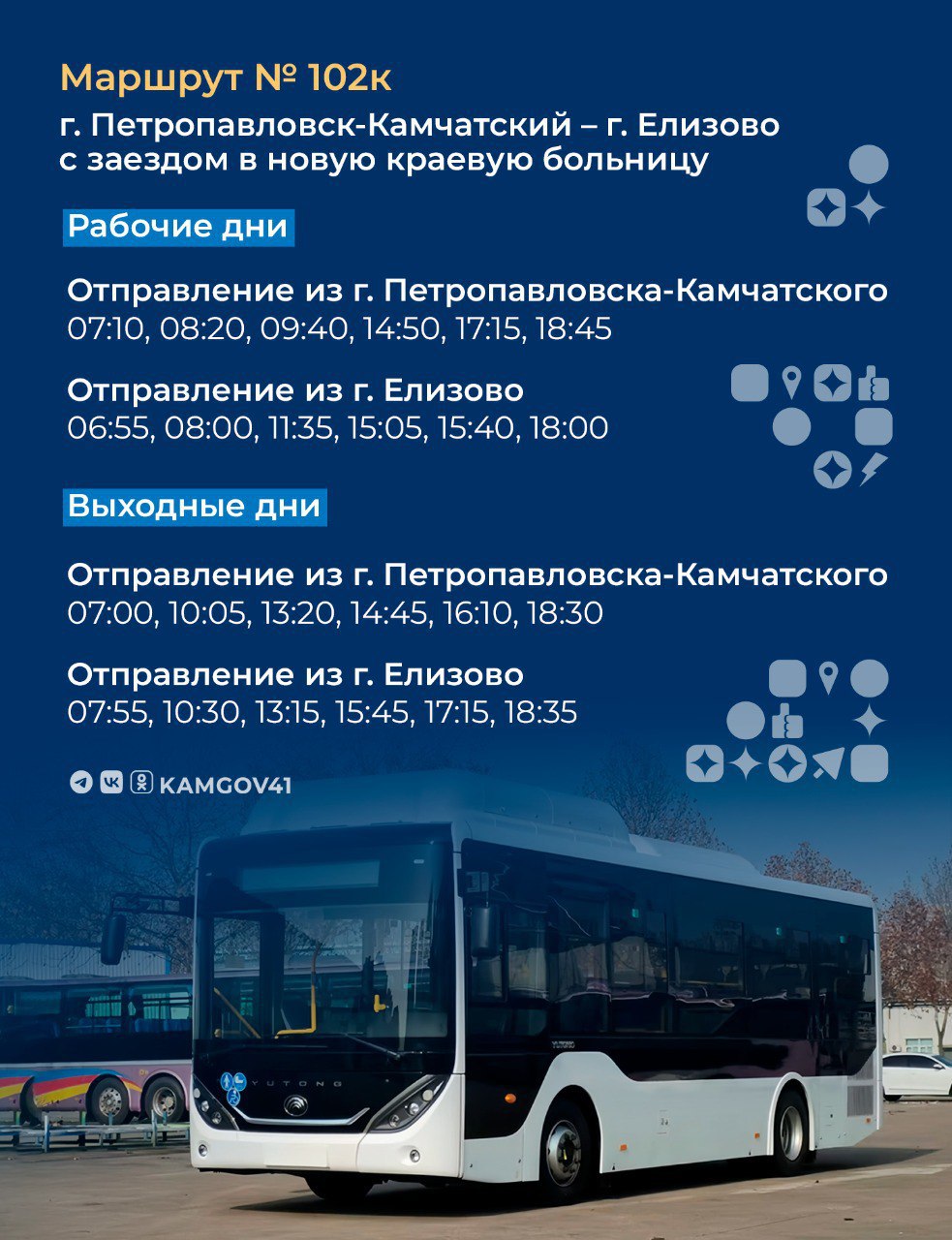 Маршрут № 102к

г. Петропавловск-Камчатский – г. Елизово с заездом в новую краевую больницу

Рабочие дни

Отправление из г. Петропавловска-Камчатского
07:10, 08:20, 09:40, 14:50, 17:15, 18:45

Отправление из г. Елизово
06:55, 08:00, 11:35, 15:05, 15:40, 18:00

Выходные дни

Отправление из г. Петропавловска-Камчатского
07:00, 10:05, 13:20, 14:45, 16:10, 18:30

Отправление из г. Елизово
07:55, 10:30, 13:15, 15:45, 17:15, 18:35

KAMGOV41

YUTONG